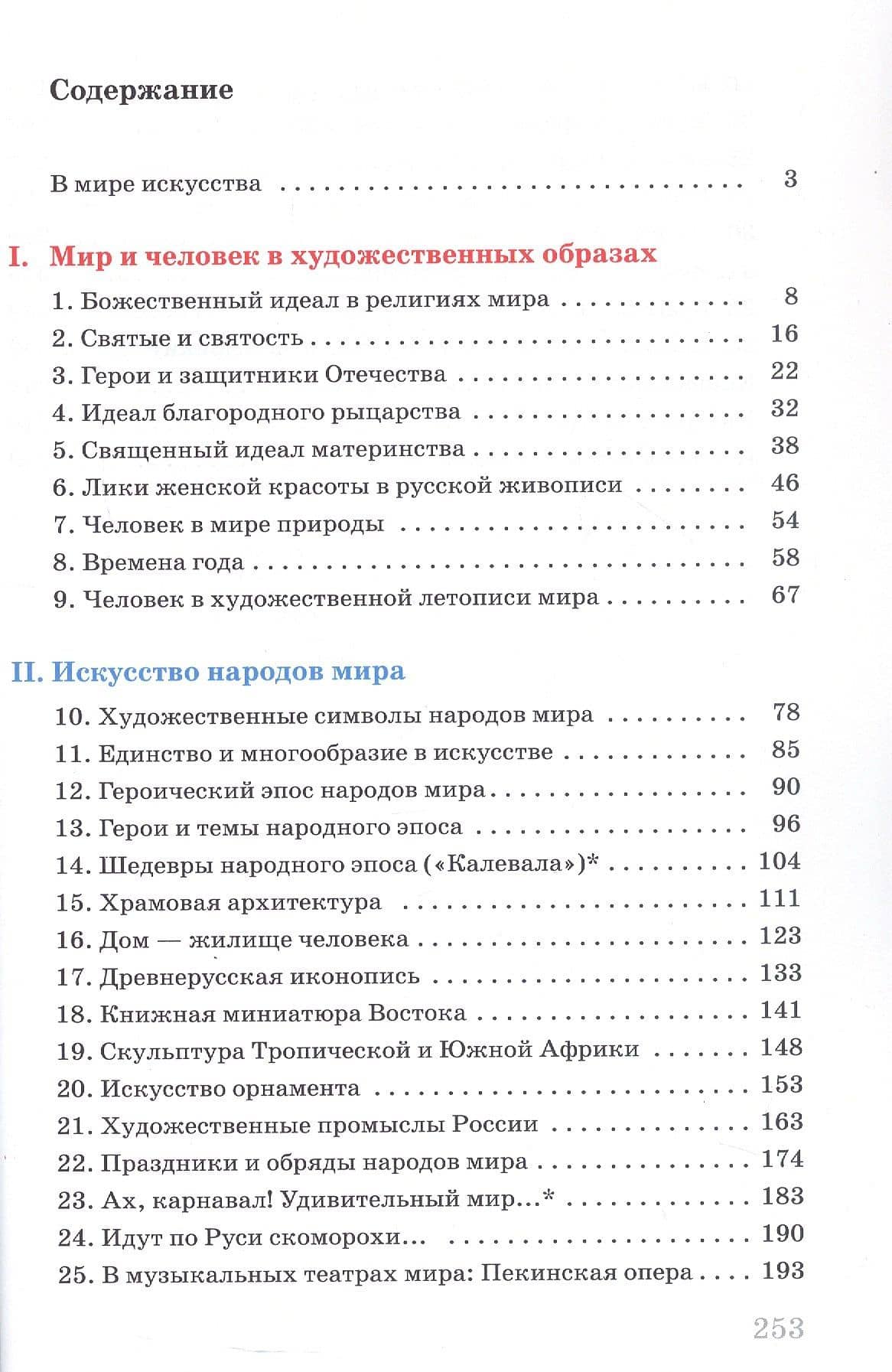 Содержание

В мире искусства 3

I. Мир и человек в художественных образах

1. Божественный идеал в религиях мира 8
2. Святые и святость 16
3. Герои и защитники Отечества 22
4. Идеал благородного рыцарства 32
5. Священный идеал материнства 38
6. Лики женской красоты в русской живописи 46
7. Человек в мире природы 54
8. Времена года 58
9. Человек в художественной летописи мира 67

II. Искусство народов мира

10. Художественные символы народов мира 78
11. Единство и многообразие в искусстве 85
12. Героический эпос народов мира 90
13. Герои и темы народного эпоса 96
14. Шедевры народного эпоса («Калевала»)* 104
15. Храмовая архитектура 111
16. Дом — жилище человека 123
17. Древнерусская иконопись 133
18. Книжная миниатюра Востока 141
19. Скульптура Тропической и Южной Африки 148
20. Искусство орнамента 153
21. Художественные промыслы России 163
22. Праздники и обряды народов мира 174
23. Ах, карнавал! Удивительный мир...* 183
24. Идут по Руси скоморохи... 190
25. В музыкальных театрах мира: Пекинская опера 193

253